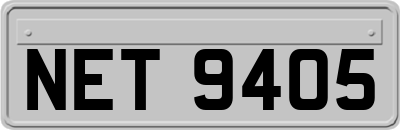 NET 9405